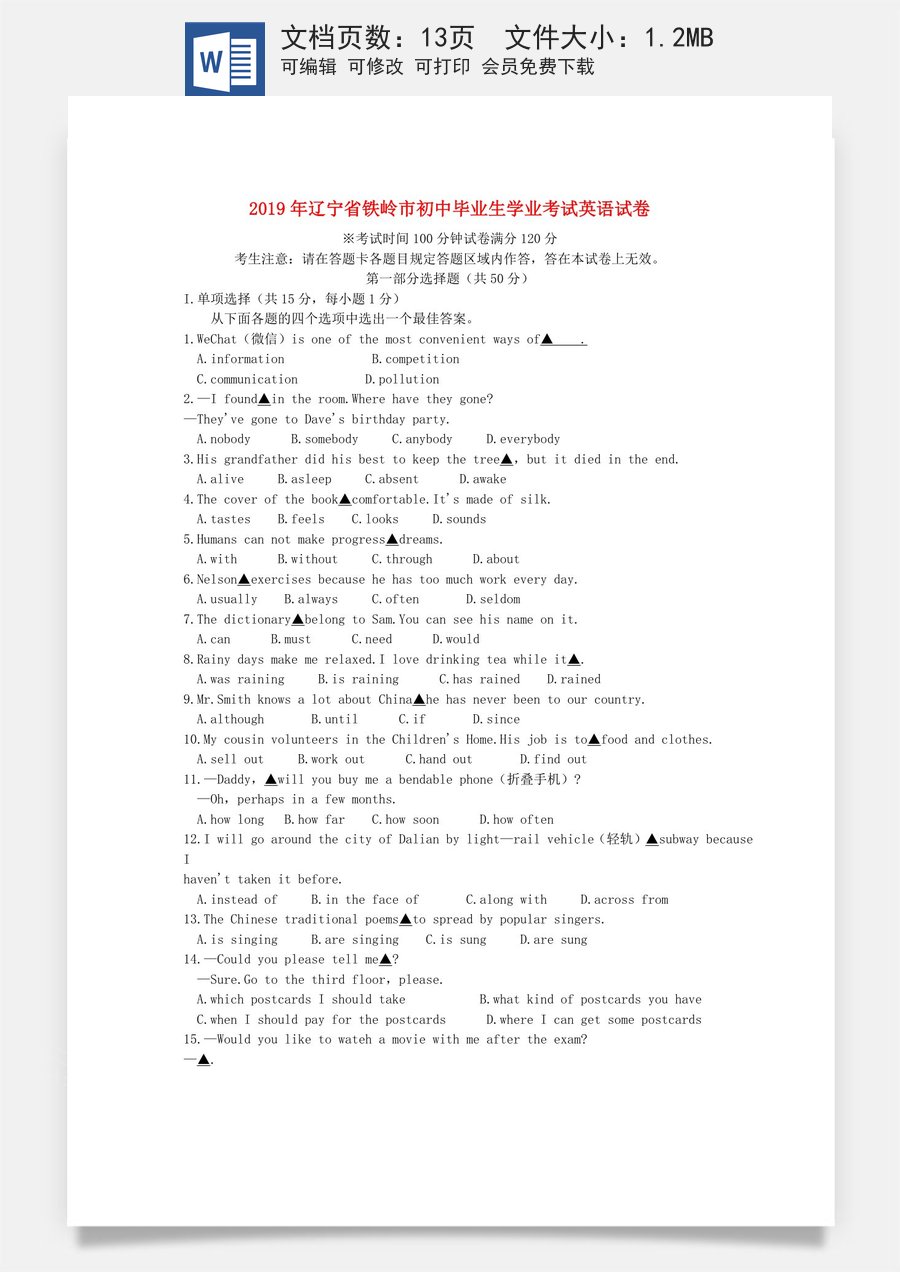 W

文档页数：13页 文件大小：1.2MB

可编辑 可修改 可打印 会员免费下载

2019年辽宁省铁岭市初中毕业生学业考试英语试卷

※考试时间100分钟试卷满分120分

考生注意：请在答题卡各题目规定答题区域内作答，答在本试卷上无效。

第一部分选择题（共50分）

I.单项选择（共15分，每小题1分）

从下面各题的四个选项中选出一个最佳答案。

1.WeChat（微信）is one of the most convenient ways of▲____.

A.information B.competition

C.communication D.pollution

2.—I found▲in the room.Where have they gone?

—They've gone to Dave's birthday party.

A.nobody B.somebody C.anybody D.everybody

3.His grandfather did his best to keep the tree▲, but it died in the end.

A.alive B.asleep C.absent D.awake

4.The cover of the book▲comfortable.It's made of silk.

A.tastes B.feels C.looks D.sounds

5.Humans can not make progress▲dreams.

A.with B.without C.through D.about

6.Nelson▲exercises because he has too much work every day.

A.usually B.always C.often D.seldom

7.The dictionary▲belong to Sam.You can see his name on it.

A.can B.must C.need D.would

8.Rainy days make me relaxed.I love drinking tea while it▲.

A.was raining B.is raining C.has rained D.rained

9.Mr.Smith knows a lot about China▲he has never been to our country.

A.although B.until C.if D.since

10.My cousin volunteers in the Children's Home.His job is to▲food and clothes.

A.sell out B.work out C.hand out D.find out

11.—Daddy，▲will you buy me a bendable phone（折叠手机）?

—Oh，perhaps in a few months.

A.how long B.how far C.how soon D.how often

12.I will go around the city of Dalian by light—rail vehicle（轻轨）▲subway because I haven't taken it before.

A.instead of B.in the face of C.along with D.across from

13.The Chinese traditional poems▲to spread by popular singers.

A.is singing B.are singing C.is sung D.are sung

14.—Could you please tell me▲?

—Sure.Go to the third floor，please.

A.which postcards I should take B.what kind of postcards you have

C.when I should pay for the postcards D.where I can get some postcards

15.—Would you like to wateh a movie with me after the exam?

—▲.